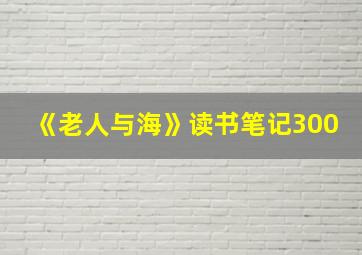 《老人与海》读书笔记300